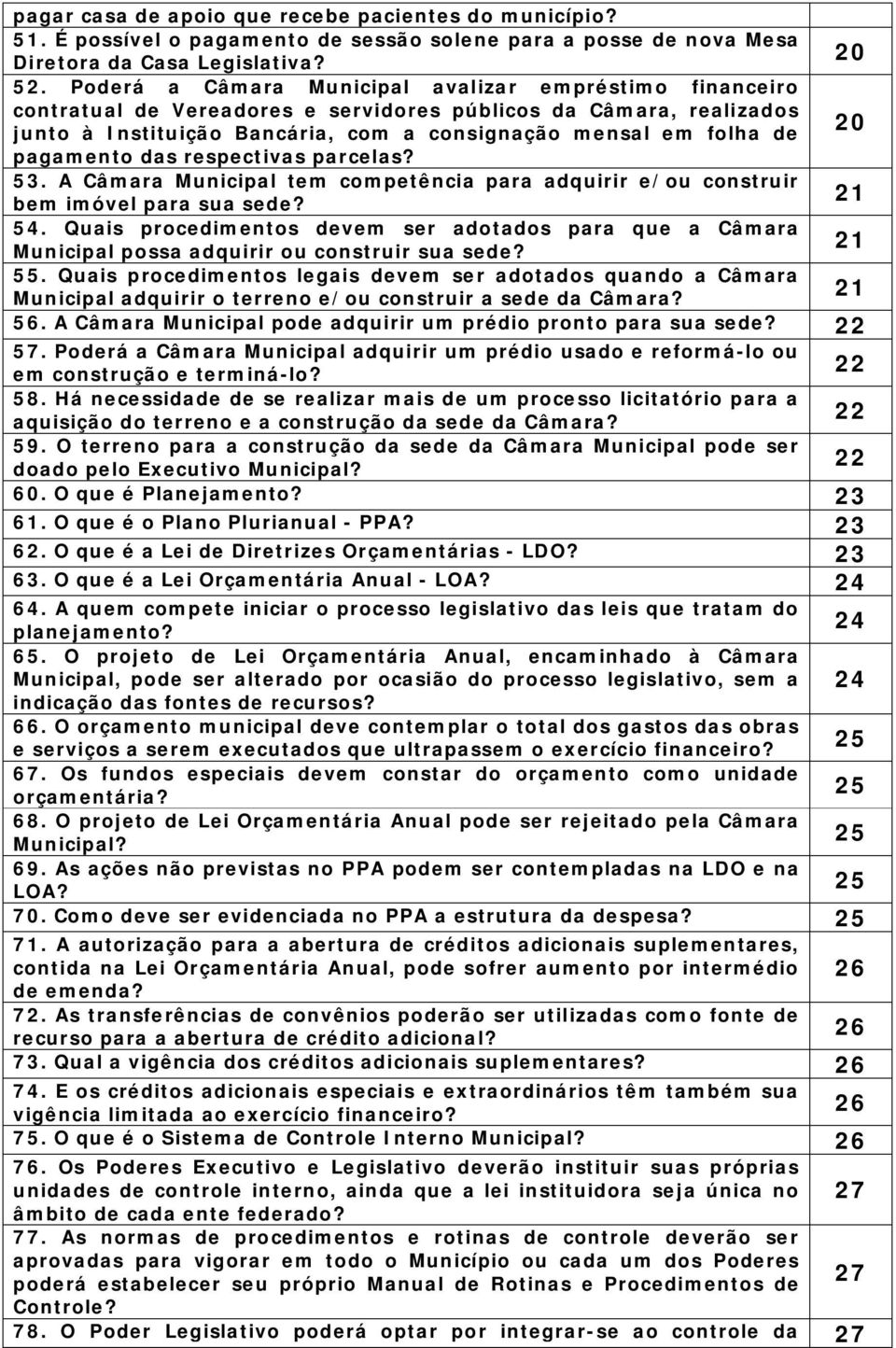 | | |
|---|---|
| pagar casa de apoio que recebe pacientes do município? 51. É possível o pagamento de sessão solene para a posse de nova Mesa Diretora da Casa Legislativa? | 20 |
| 52. Poderá a Câmara Municipal avalizar empréstimo financeiro contratual de Vereadores e servidores públicos da Câmara, realizados junto à Instituição Bancária, com a consignação mensal em folha de pagamento das respectivas parcelas? | 20 |
| 53. A Câmara Municipal tem competência para adquirir e/ou construir bem imóvel para sua sede? | 21 |
| 54. Quais procedimentos devem ser adotados para que a Câmara Municipal possa adquirir ou construir sua sede? | 21 |
| 55. Quais procedimentos legais devem ser adotados quando a Câmara Municipal adquirir o terreno e/ou construir a sede da Câmara? | 21 |
| 56. A Câmara Municipal pode adquirir um prédio pronto para sua sede? | 22 |
| 57. Poderá a Câmara Municipal adquirir um prédio usado e reformá-lo ou em construção e terminá-lo? | 22 |
| 58. Há necessidade de se realizar mais de um processo licitatório para a aquisição do terreno e a construção da sede da Câmara? | 22 |
| 59. O terreno para a construção da sede da Câmara Municipal pode ser doado pelo Executivo Municipal? | 22 |
| 60. O que é Planejamento? | 23 |
| 61. O que é o Plano Plurianual - PPA? | 23 |
| 62. O que é a Lei de Diretrizes Orçamentárias - LDO? | 23 |
| 63. O que é a Lei Orçamentária Anual - LOA? | 24 |
| 64. A quem compete iniciar o processo legislativo das leis que tratam do planejamento? | 24 |
| 65. O projeto de Lei Orçamentária Anual, encaminhado à Câmara Municipal, pode ser alterado por ocasião do processo legislativo, sem a indicação das fontes de recursos? | 24 |
| 66. O orçamento municipal deve contemplar o total dos gastos das obras e serviços a serem executados que ultrapassem o exercício financeiro? | 25 |
| 67. Os fundos especiais devem constar do orçamento como unidade orçamentária? | 25 |
| 68. O projeto de Lei Orçamentária Anual pode ser rejeitado pela Câmara Municipal? | 25 |
| 69. As ações não previstas no PPA podem ser contempladas na LDO e na LOA? | 25 |
| 70. Como deve ser evidenciada no PPA a estrutura da despesa? | 25 |
| 71. A autorização para a abertura de créditos adicionais suplementares, contida na Lei Orçamentária Anual, pode sofrer aumento por intermédio de emenda? | 26 |
| 72. As transferências de convênios poderão ser utilizadas como fonte de recurso para a abertura de crédito adicional? | 26 |
| 73. Qual a vigência dos créditos adicionais suplementares? | 26 |
| 74. E os créditos adicionais especiais e extraordinários têm também sua vigência limitada ao exercício financeiro? | 26 |
| 75. O que é o Sistema de Controle Interno Municipal? | 26 |
| 76. Os Poderes Executivo e Legislativo deverão instituir suas próprias unidades de controle interno, ainda que a lei instituidora seja única no âmbito de cada ente federado? | 27 |
| 77. As normas de procedimentos e rotinas de controle deverão ser aprovadas para vigorar em todo o Município ou cada um dos Poderes poderá estabelecer seu próprio Manual de Rotinas e Procedimentos de Controle? | 27 |
| 78. O Poder Legislativo poderá optar por integrar-se ao controle da | 27 |